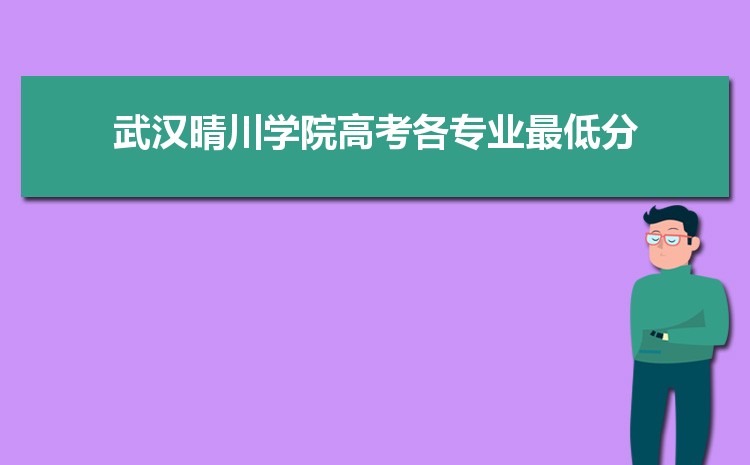 武汉晴川学院高考各专业最低分